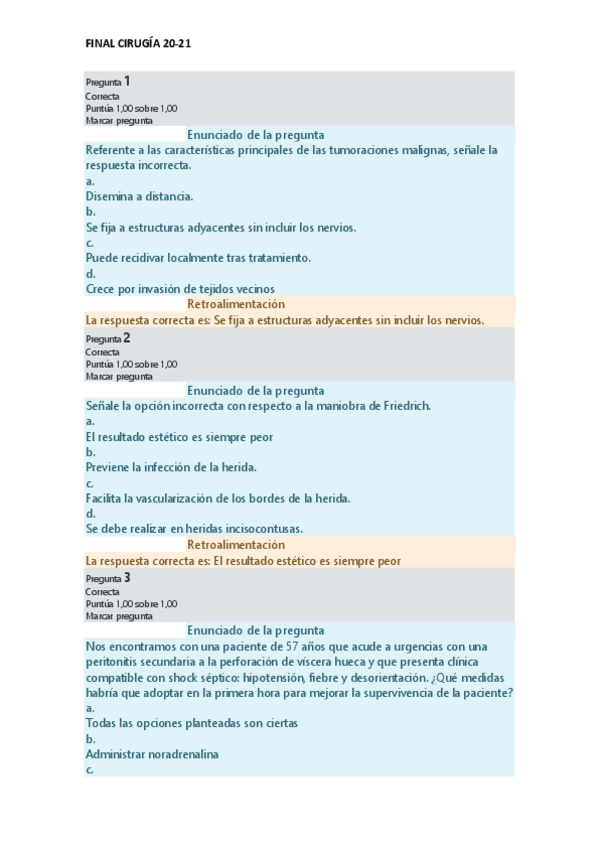 FINAL CIRUGÍA 20-21

Pregunta 1
Correcta
Puntúa 1,00 sobre 1,00
Marcar pregunta

Enunciado de la pregunta

Referente a las características principales de las tumoraciones malignas, señale la respuesta incorrecta.
a.
Disemina a distancia.
b.
Se fija a estructuras adyacentes sin incluir los nervios.
c.
Puede recidivar localmente tras tratamiento.
d.
Crece por invasión de tejidos vecinos

Retroalimentación

La respuesta correcta es: Se fija a estructuras adyacentes sin incluir los nervios.

Pregunta 2
Correcta
Puntúa 1,00 sobre 1,00
Marcar pregunta

Enunciado de la pregunta

Señale la opción incorrecta con respecto a la maniobra de Friedrich.
a.
El resultado estético es siempre peor
b.
Previene la infección de la herida.
c.
Facilita la vascularización de los bordes de la herida.
d.
Se debe realizar en heridas incisocontusas.

Retroalimentación

La respuesta correcta es: El resultado estético es siempre peor

Pregunta 3
Correcta
Puntúa 1,00 sobre 1,00
Marcar pregunta

Enunciado de la pregunta

Nos encontramos con una paciente de 57 años que acude a urgencias con una peritonitis secundaria a la perforación de víscera hueca y que presenta clínica compatible con shock séptico: hipotensión, fiebre y desorientación. ¿Qué medidas habría que adoptar en la primera hora para mejorar la supervivencia de la paciente?
a.
Todas las opciones planteadas son ciertas
b.
Administrar noradrenalina
c.